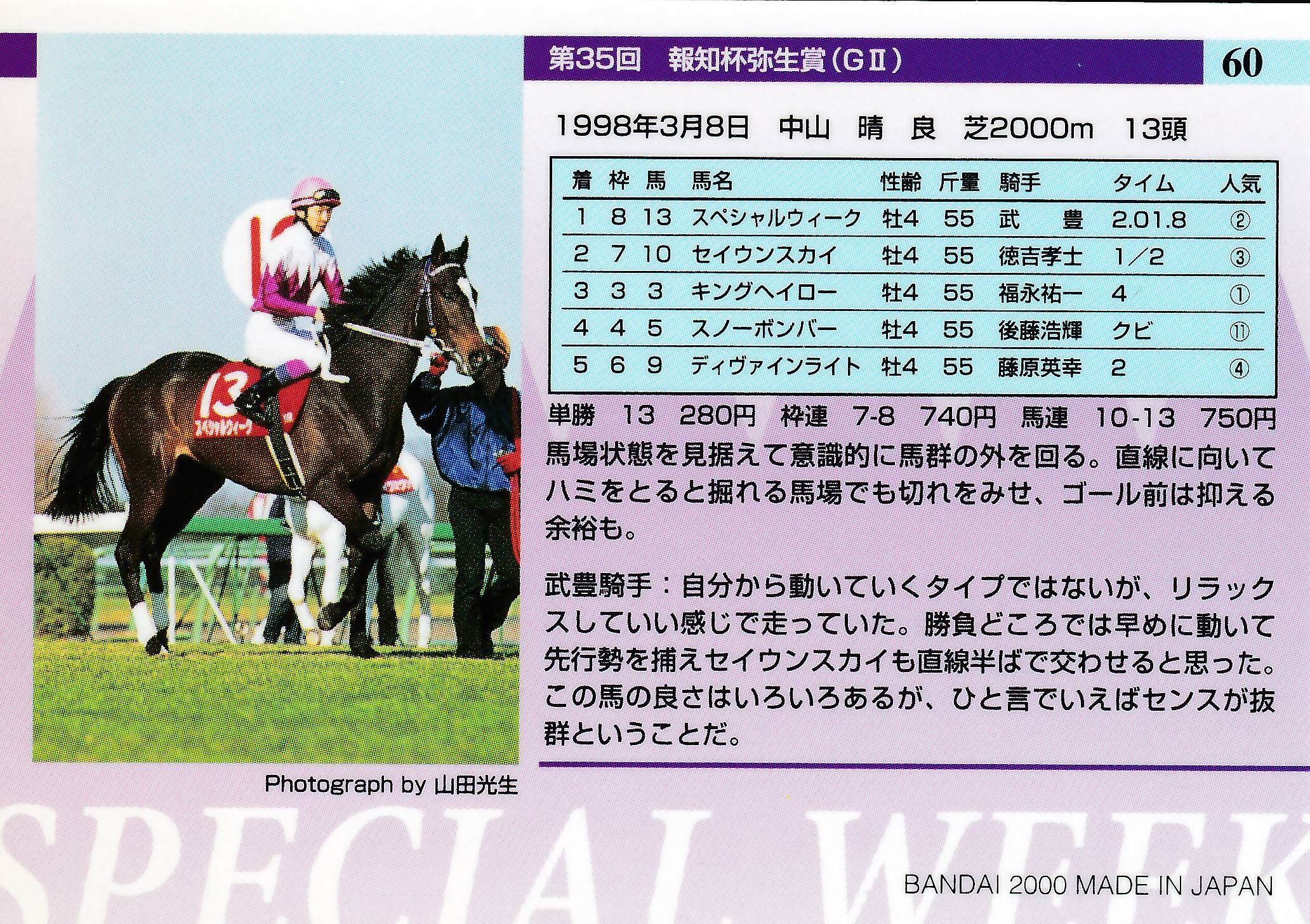 第35回 報知杯弥生賞(GⅡ)

60

1998年3月8日 中山 晴 良 芝2000m 13頭

| 着 | 枠 | 馬 | 馬名 | 性齢 | 斤量 | 騎手 | タイム | 人気 |
|---|---|---|---|---|---|---|---|---|
| 1 | 8 | 13 | スペシャルウィーク | 牡4 | 55 | 武 豊 | 2.01.8 | ② |
| 2 | 7 | 10 | セイウンスカイ | 牡4 | 55 | 徳吉孝士 | 1/2 | ③ |
| 3 | 3 | 3 | キングヘイロー | 牡4 | 55 | 福永祐一 | 4 | ① |
| 4 | 4 | 5 | スノーボンバー | 牡4 | 55 | 後藤浩輝 | クビ | ⑪ |
| 5 | 6 | 9 | ディヴァインライト | 牡4 | 55 | 藤原英幸 | 2 | ④ |

単勝 13 280円 枠連 7-8 740円 馬連 10-13 750円

馬場状態を見据えて意識的に馬群の外を回る。直線に向いてハミをとると掘れる馬場でも切れをみせ、ゴール前は抑える余裕も。

武豊騎手：自分から動いていくタイプではないが、リラックスしていい感じで走っていた。勝負どころでは早めに動いて先行勢を捕えセイウンスカイも直線半ばで交わせると思った。この馬の良さはいろいろあるが、ひと言でいえばセンスが抜群ということだ。

Photograph by 山田光生

BANDAI 2000 MADE IN JAPAN

SPECIAL WEEK